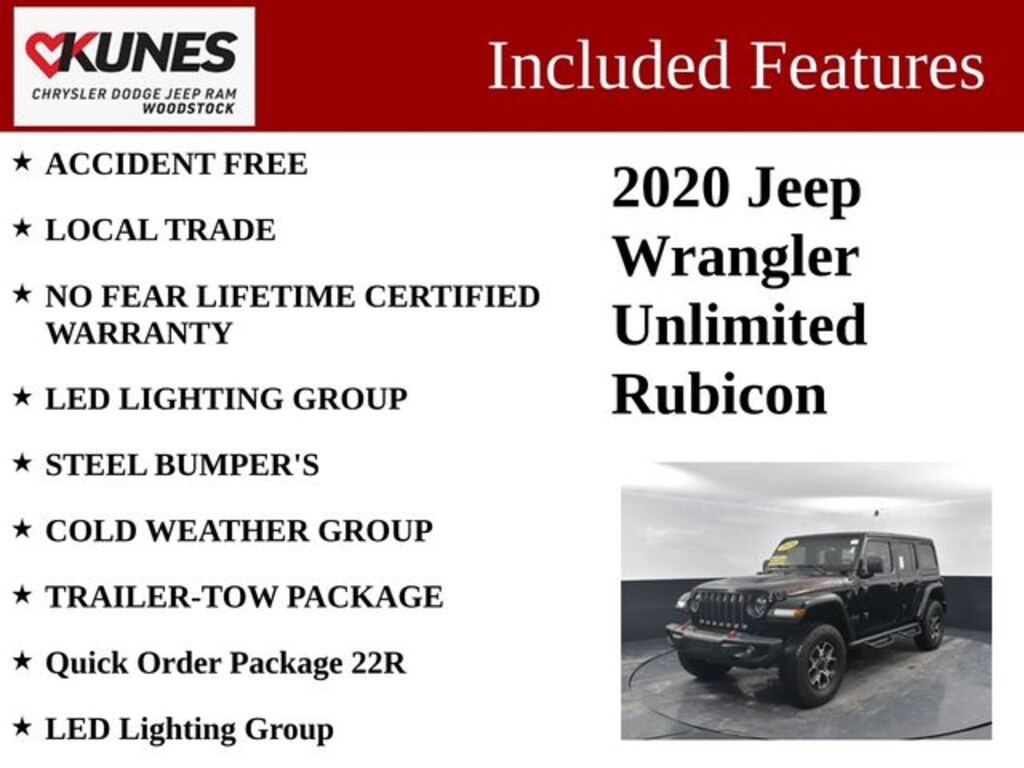 KUNES
CHRYSLER DODGE JEEP RAM
WOODSTOCK

Included Features

★ ACCIDENT FREE

★ LOCAL TRADE

★ NO FEAR LIFETIME CERTIFIED WARRANTY

★ LED LIGHTING GROUP

★ STEEL BUMPER'S

★ COLD WEATHER GROUP

★ TRAILER-TOW PACKAGE

★ Quick Order Package 22R

★ LED Lighting Group

2020 Jeep Wrangler Unlimited Rubicon